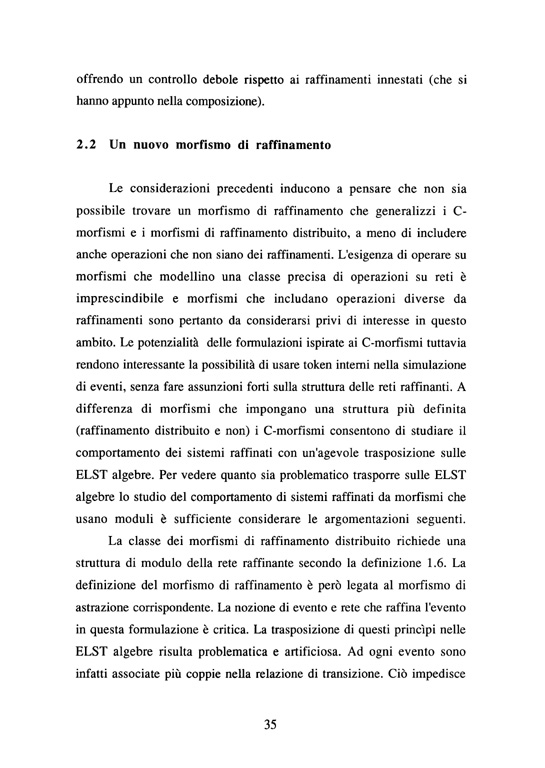 offrendo un controllo debole rispetto ai raffinamenti innestati (che si hanno appunto nella composizione).

2.2 Un nuovo morfismo di raffinamento

Le considerazioni precedenti inducono a pensare che non sia possibile trovare un morfismo di raffinamento che generalizzi i C-morfismi e i morfismi di raffinamento distribuito, a meno di includere anche operazioni che non siano dei raffinamenti. L'esigenza di operare su morfismi che modellino una classe precisa di operazioni su reti è imprescindibile e morfismi che includano operazioni diverse da raffinamenti sono pertanto da considerarsi privi di interesse in questo ambito. Le potenzialità delle formulazioni ispirate ai C-morfismi tuttavia rendono interessante la possibilità di usare token interni nella simulazione di eventi, senza fare assunzioni forti sulla struttura delle reti raffinanti. A differenza di morfismi che impongano una struttura più definita (raffinamento distribuito e non) i C-morfismi consentono di studiare il comportamento dei sistemi raffinati con un'agevole trasposizione sulle ELST algebre. Per vedere quanto sia problematico trasporre sulle ELST algebre lo studio del comportamento di sistemi raffinati da morfismi che usano moduli è sufficiente considerare le argomentazioni seguenti.

La classe dei morfismi di raffinamento distribuito richiede una struttura di modulo della rete raffinante secondo la definizione 1.6. La definizione del morfismo di raffinamento è però legata al morfismo di astrazione corrispondente. La nozione di evento e rete che raffina l'evento in questa formulazione è critica. La trasposizione di questi princìpi nelle ELST algebre risulta problematica e artificiosa. Ad ogni evento sono infatti associate più coppie nella relazione di transizione. Ciò impedisce

35